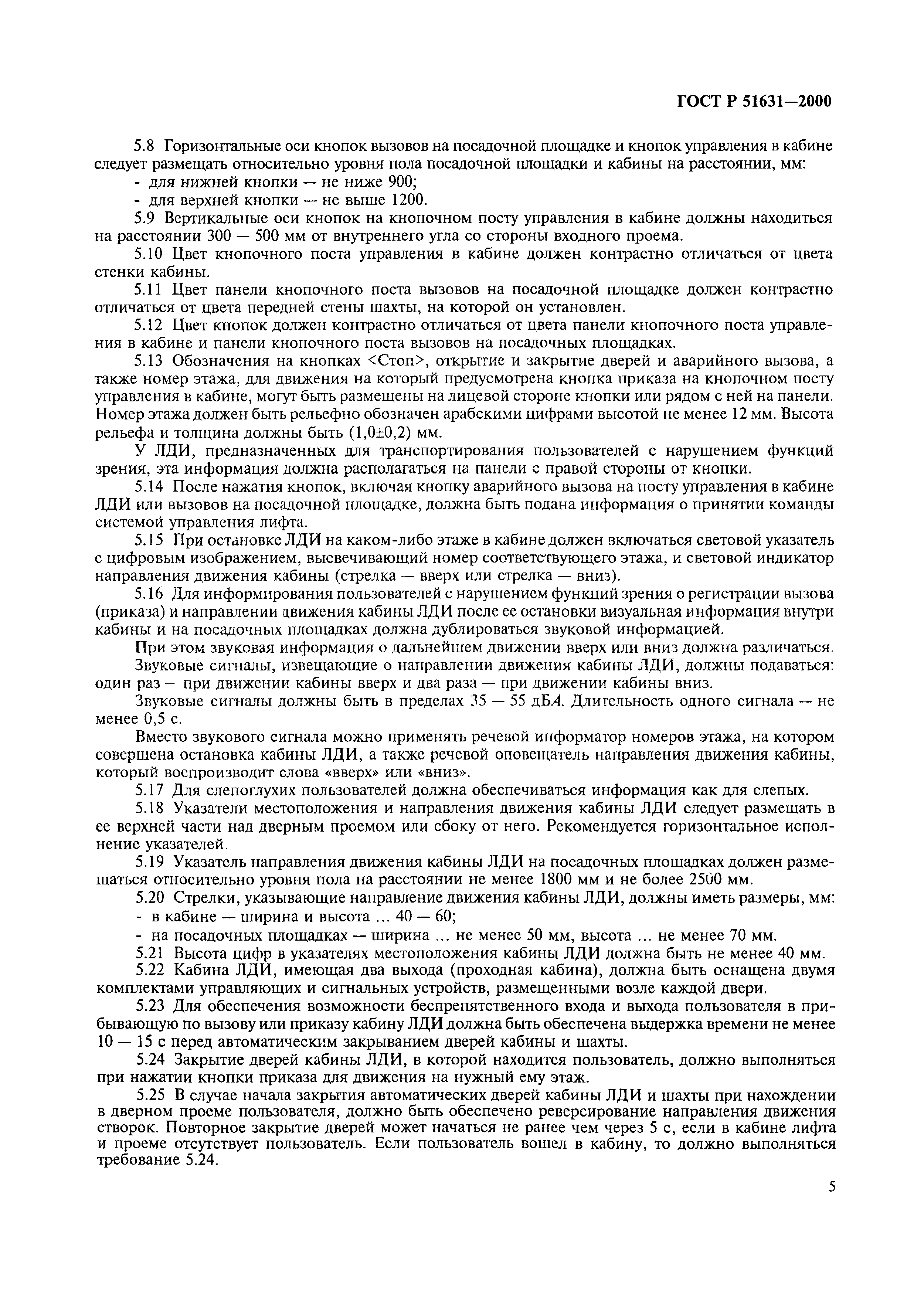 ГОСТ Р 51631—2000

5.8 Горизонтальные оси кнопок вызовов на посадочной площадке и кнопок управления в кабине следует размещать относительно уровня пола посадочной площадки и кабины на расстоянии, мм:

- для нижней кнопки — не ниже 900;

- для верхней кнопки — не выше 1200.

5.9 Вертикальные оси кнопок на кнопочном посту управления в кабине должны находиться на расстоянии 300 — 500 мм от внутреннего угла со стороны входного проема.

5.10 Цвет кнопочного поста управления в кабине должен контрастно отличаться от цвета стенки кабины.

5.11 Цвет панели кнопочного поста вызовов на посадочной площадке должен контрастно отличаться от цвета передней стены шахты, на которой он установлен.

5.12 Цвет кнопок должен контрастно отличаться от цвета панели кнопочного поста управления в кабине и панели кнопочного поста вызовов на посадочных площадках.

5.13 Обозначения на кнопках <Стоп>, открытие и закрытие дверей и аварийного вызова, а также номер этажа, для движения на который предусмотрена кнопка приказа на кнопочном посту управления в кабине, могут быть размещены на лицевой стороне кнопки или рядом с ней на панели. Номер этажа должен быть рельефно обозначен арабскими цифрами высотой не менее 12 мм. Высота рельефа и толщина должны быть (1,0±0,2) мм.

У ЛДИ, предназначенных для транспортирования пользователей с нарушением функций зрения, эта информация должна располагаться на панели с правой стороны от кнопки.

5.14 После нажатия кнопок, включая кнопку аварийного вызова на посту управления в кабине ЛДИ или вызовов на посадочной площадке, должна быть подана информация о принятии команды системой управления лифта.

5.15 При остановке ЛДИ на каком-либо этаже в кабине должен включаться световой указатель с цифровым изображением, высвечивающий номер соответствующего этажа, и световой индикатор направления движения кабины (стрелка — вверх или стрелка — вниз).

5.16 Для информирования пользователей с нарушением функций зрения о регистрации вызова (приказа) и направлении движения кабины ЛДИ после ее остановки визуальная информация внутри кабины и на посадочных площадках должна дублироваться звуковой информацией.

При этом звуковая информация о дальнейшем движении вверх или вниз должна различаться.

Звуковые сигналы, извещающие о направлении движения кабины ЛДИ, должны подаваться: один раз — при движении кабины вверх и два раза — при движении кабины вниз.

Звуковые сигналы должны быть в пределах 35 — 55 дБА. Длительность одного сигнала — не менее 0,5 с.

Вместо звукового сигнала можно применять речевой информатор номеров этажа, на котором совершена остановка кабины ЛДИ, а также речевой оповещатель направления движения кабины, который воспроизводит слова «вверх» или «вниз».

5.17 Для слепоглухих пользователей должна обеспечиваться информация как для слепых.

5.18 Указатели местоположения и направления движения кабины ЛДИ следует размещать в ее верхней части над дверным проемом или сбоку от него. Рекомендуется горизонтальное исполнение указателей.

5.19 Указатель направления движения кабины ЛДИ на посадочных площадках должен размещаться относительно уровня пола на расстоянии не менее 1800 мм и не более 2500 мм.

5.20 Стрелки, указывающие направление движения кабины ЛДИ, должны иметь размеры, мм:

- в кабине — ширина и высота ... 40 — 60;

- на посадочных площадках — ширина ... не менее 50 мм, высота ... не менее 70 мм.

5.21 Высота цифр в указателях местоположения кабины ЛДИ должна быть не менее 40 мм.

5.22 Кабина ЛДИ, имеющая два выхода (проходная кабина), должна быть оснащена двумя комплектами управляющих и сигнальных устройств, размещенными возле каждой двери.

5.23 Для обеспечения возможности беспрепятственного входа и выхода пользователя в прибывающую по вызову или приказу кабину ЛДИ должна быть обеспечена выдержка времени не менее 10 — 15 с перед автоматическим закрыванием дверей кабины и шахты.

5.24 Закрытие дверей кабины ЛДИ, в которой находится пользователь, должно выполняться при нажатии кнопки приказа для движения на нужный ему этаж.

5.25 В случае начала закрытия автоматических дверей кабины ЛДИ и шахты при нахождении в дверном проеме пользователя, должно быть обеспечено реверсирование направления движения створок. Повторное закрытие дверей может начаться не ранее чем через 5 с, если в кабине лифта и проеме отсутствует пользователь. Если пользователь вошел в кабину, то должно выполняться требование 5.24.

5